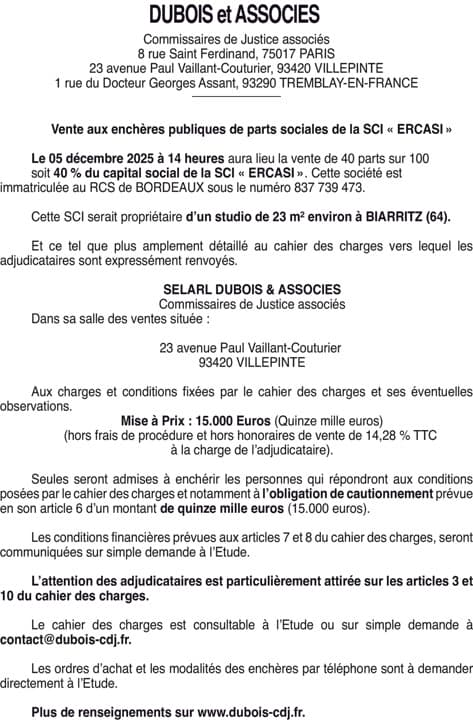 DUBOIS et ASSOCIES

Commissaires de Justice associés
8 rue Saint Ferdinand, 75017 PARIS
23 avenue Paul Vaillant-Couturier, 93420 VILLEPINTE
1 rue du Docteur Georges Assant, 93290 TREMBLAY-EN-FRANCE

Vente aux enchères publiques de parts sociales de la SCI « ERCASI »

Le 05 décembre 2025 à 14 heures aura lieu la vente de 40 parts sur 100 soit 40 % du capital social de la SCI « ERCASI ». Cette société est immatriculée au RCS de BORDEAUX sous le numéro 837 739 473.

Cette SCI serait propriétaire d'un studio de 23 m² environ à BIARRITZ (64).

Et ce tel que plus amplement détaillé au cahier des charges vers lequel les adjudicataires sont expressément renvoyés.

SELARL DUBOIS & ASSOCIES
Commissaires de Justice associés
Dans sa salle des ventes située :

23 avenue Paul Vaillant-Couturier
93420 VILLEPINTE

Aux charges et conditions fixées par le cahier des charges et ses éventuelles observations.
Mise à Prix : 15.000 Euros (Quinze mille euros)
(hors frais de procédure et hors honoraires de vente de 14,28 % TTC à la charge de l'adjudicataire).

Seules seront admises à enchérir les personnes qui répondront aux conditions posées par le cahier des charges et notamment à l'obligation de cautionnement prévue en son article 6 d'un montant de quinze mille euros (15.000 euros).

Les conditions financières prévues aux articles 7 et 8 du cahier des charges, seront communiquées sur simple demande à l'Etude.

L'attention des adjudicataires est particulièrement attirée sur les articles 3 et 10 du cahier des charges.

Le cahier des charges est consultable à l'Etude ou sur simple demande à contact@dubois-cdj.fr.

Les ordres d'achat et les modalités des enchères par téléphone sont à demander directement à l'Etude.

Plus de renseignements sur www.dubois-cdj.fr.